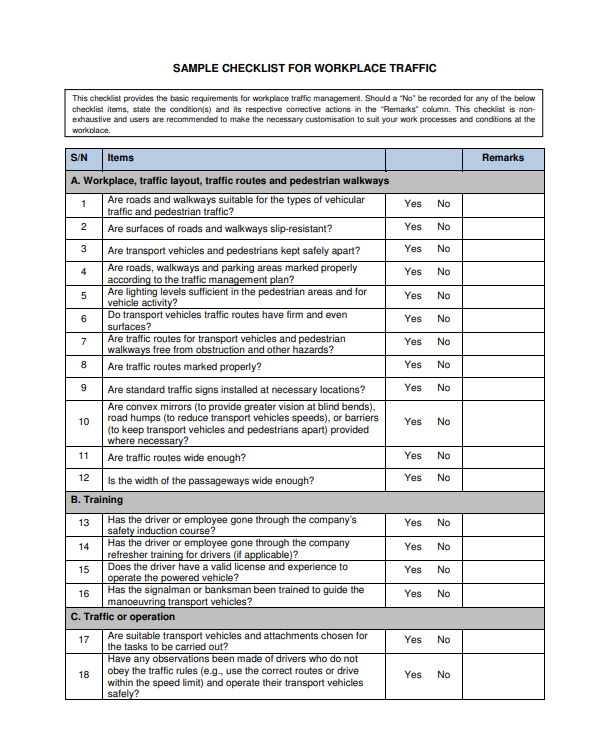 SAMPLE CHECKLIST FOR WORKPLACE TRAFFIC

This checklist provides the basic requirements for workplace traffic management. Should a "No" be recorded for any of the below checklist items, state the condition(s) and its respective corrective actions in the "Remarks" column. This checklist is non-exhaustive and users are recommended to make the necessary customisation to suit your work processes and conditions at the workplace.

| S/N | Items | | Remarks |
|---|---|---|---|
| A. Workplace, traffic layout, traffic routes and pedestrian walkways | | | |
| 1 | Are roads and walkways suitable for the types of vehicular traffic and pedestrian traffic? | Yes No | |
| 2 | Are surfaces of roads and walkways slip-resistant? | Yes No | |
| 3 | Are transport vehicles and pedestrians kept safely apart? | Yes No | |
| 4 | Are roads, walkways and parking areas marked properly according to the traffic management plan? | Yes No | |
| 5 | Are lighting levels sufficient in the pedestrian areas and for vehicle activity? | Yes No | |
| 6 | Do transport vehicles traffic routes have firm and even surfaces? | Yes No | |
| 7 | Are traffic routes for transport vehicles and pedestrian walkways free from obstruction and other hazards? | Yes No | |
| 8 | Are traffic routes marked properly? | Yes No | |
| 9 | Are standard traffic signs installed at necessary locations? | Yes No | |
| 10 | Are convex mirrors (to provide greater vision at blind bends), road humps (to reduce transport vehicles speeds), or barriers (to keep transport vehicles and pedestrians apart) provided where necessary? | Yes No | |
| 11 | Are traffic routes wide enough? | Yes No | |
| 12 | Is the width of the passageways wide enough? | Yes No | |
| B. Training | | | |
| 13 | Has the driver or employee gone through the company's safety induction course? | Yes No | |
| 14 | Has the driver or employee gone through the company refresher training for drivers (if applicable)? | Yes No | |
| 15 | Does the driver have a valid license and experience to operate the powered vehicle? | Yes No | |
| 16 | Has the signalman or banksman been trained to guide the manoeuvring transport vehicles? | Yes No | |
| C. Traffic or operation | | | |
| 17 | Are suitable transport vehicles and attachments chosen for the tasks to be carried out? | Yes No | |
| 18 | Have any observations been made of drivers who do not obey the traffic rules (e.g., use the correct routes or drive within the speed limit) and operate their transport vehicles safely? | Yes No | |